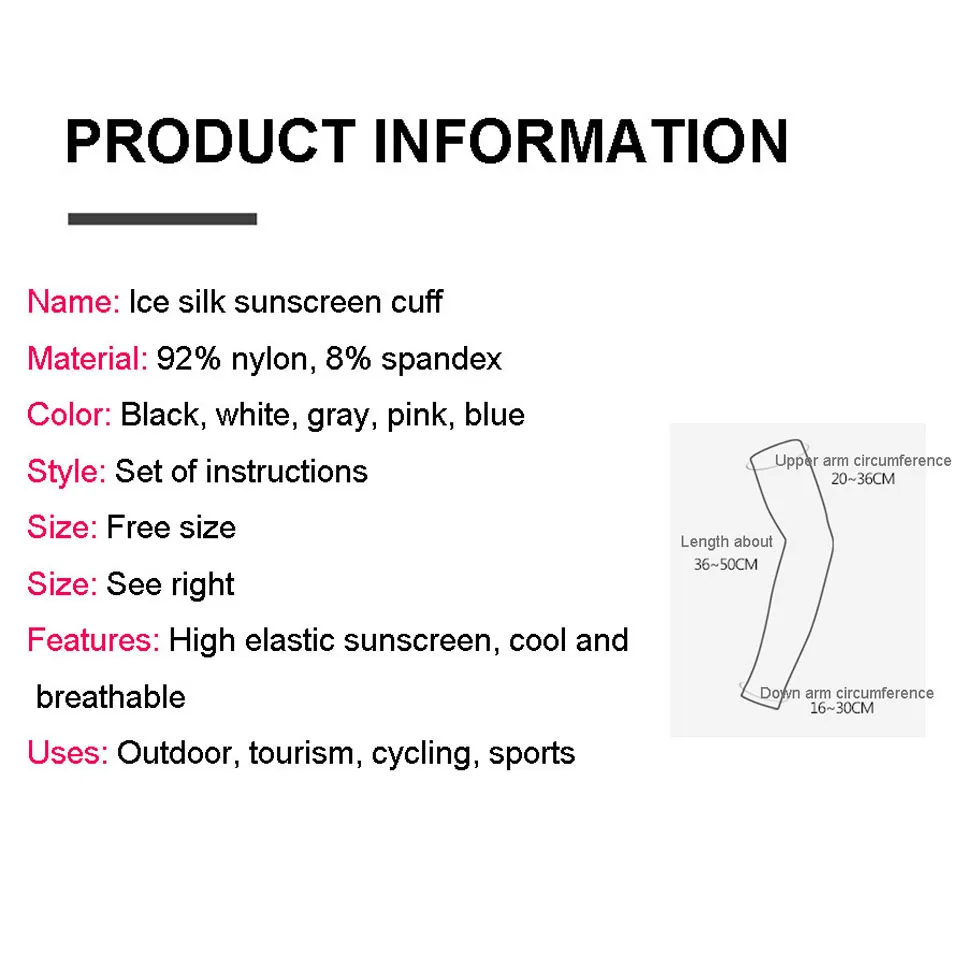 PRODUCT INFORMATION

Name: Ice silk sunscreen cuff

Material: 92% nylon, 8% spandex

Color: Black, white, gray, pink, blue

Style: Set of instructions

Size: Free size

Size: See right

Features: High elastic sunscreen, cool and breathable

Uses: Outdoor, tourism, cycling, sports

Upper arm circumference
20~36CM

Length about
36~50CM

Down arm circumference
16~30CM